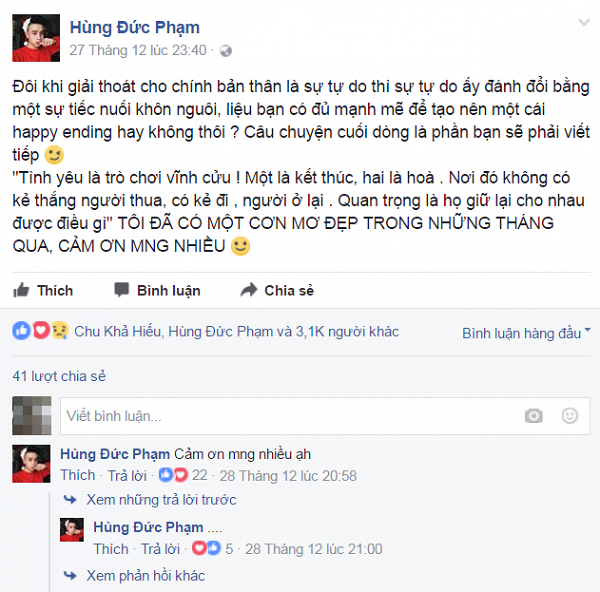 Hùng Đức Phạm
27 Tháng 12 lúc 23:40 ·

Đôi khi giải thoát cho chính bản thân là sự tự do thì sự tự do ấy đánh đổi bằng một sự tiếc nuối khôn nguôi, liệu bạn có đủ mạnh mẽ để tạo nên một cái happy ending hay không thôi ? Câu chuyện cuối dòng là phần bạn sẽ phải viết tiếp
"Tình yêu là trò chơi vĩnh cửu ! Một là kết thúc, hai là hoà . Nơi đó không có kẻ thắng người thua, có kẻ đi , người ở lại . Quan trọng là họ giữ lại cho nhau được điều gì" TÔI ĐÃ CÓ MỘT CƠN MƠ ĐẸP TRONG NHỮNG THÁNG QUA, CẢM ƠN MNG NHIỀU

Thích Bình luận Chia sẻ

Chu Khả Hiếu, Hùng Đức Phạm và 3,1K người khác
Bình luận hàng đầu

41 lượt chia sẻ

Viết bình luận...

Hùng Đức Phạm Cảm ơn mng nhiều ạh
Thích · Trả lời · 22 · 28 Tháng 12 lúc 20:58

Xem những trả lời trước

Hùng Đức Phạm ....
Thích · Trả lời · 5 · 28 Tháng 12 lúc 21:00

Xem phản hồi khác